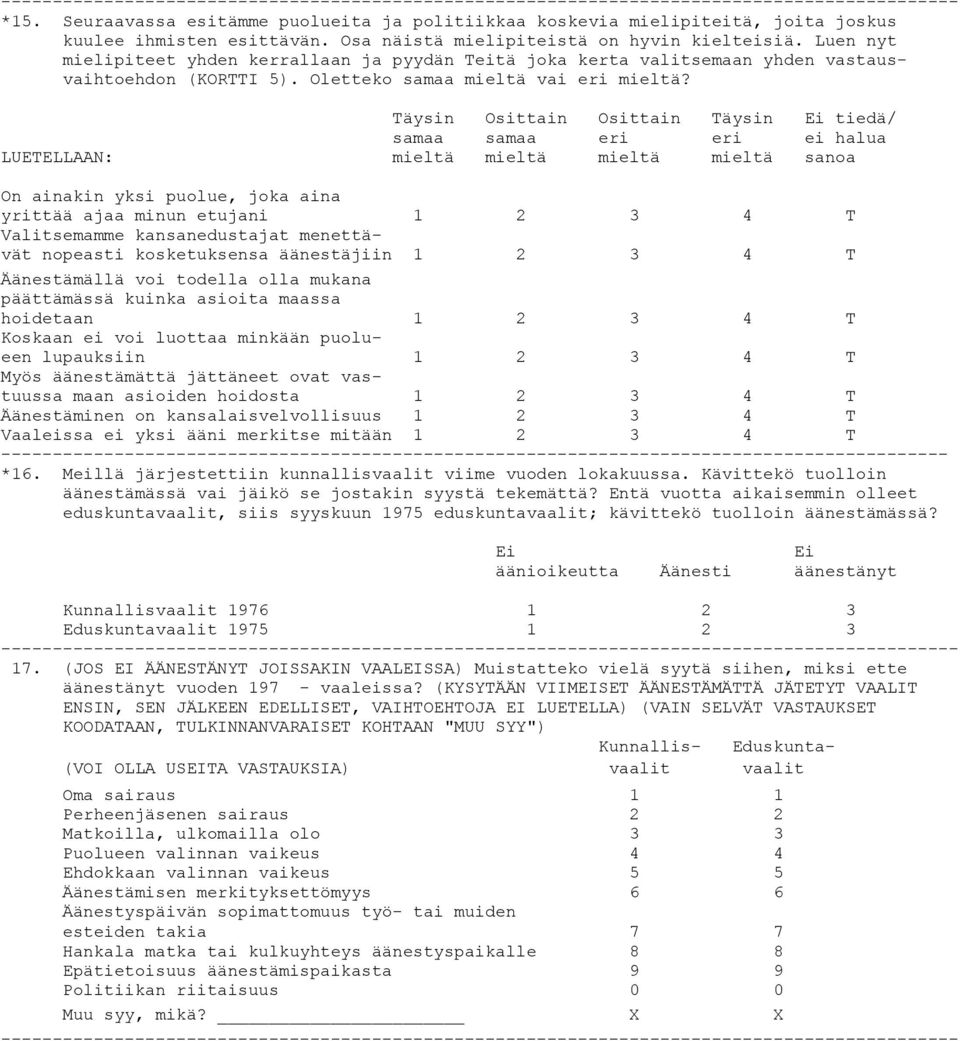 *15. Seuraavassa esitämme puolueita ja politiikkaa koskevia mielipiteitä, joita joskus kuulee ihmisten esittävän. Osa näistä mielipiteistä on hyvin kielteisiä. Luen nyt mielipiteet yhden kerrallaan ja pyydän Teitä joka kerta valitsemaan yhden vastausvaihtoehdon (KORTTI 5). Oletteko samaa mieltä vai eri mieltä?

| LUETELLAAN: | Täysin samaa mieltä | Osittain samaa mieltä | Osittain eri mieltä | Täysin eri mieltä | Ei tiedä/ ei halua sanoa |
|---|---|---|---|---|---|
| On ainakin yksi puolue, joka aina yrittää ajaa minun etujani | 1 | 2 | 3 | 4 | T |
| Valitsemamme kansanedustajat menettävät nopeasti kosketuksensa äänestäjiin | 1 | 2 | 3 | 4 | T |
| Äänestämällä voi todella olla mukana päättämässä kuinka asioita maassa hoidetaan | 1 | 2 | 3 | 4 | T |
| Koskaan ei voi luottaa minkään puolueen lupauksiin | 1 | 2 | 3 | 4 | T |
| Myös äänestämättä jättäneet ovat vastuussa maan asioiden hoidosta | 1 | 2 | 3 | 4 | T |
| Äänestäminen on kansalaisvelvollisuus | 1 | 2 | 3 | 4 | T |
| Vaaleissa ei yksi ääni merkitse mitään | 1 | 2 | 3 | 4 | T |

*16. Meillä järjestettiin kunnallisvaalit viime vuoden lokakuussa. Kävittekö tuolloin äänestämässä vai jäikö se jostakin syystä tekemättä? Entä vuotta aikaisemmin olleet eduskuntavaalit, siis syyskuun 1975 eduskuntavaalit; kävittekö tuolloin äänestämässä?

| | Ei äänioikeutta | Äänesti | Ei äänestänyt |
|---|---|---|---|
| Kunnallisvaalit 1976 | 1 | 2 | 3 |
| Eduskuntavaalit 1975 | 1 | 2 | 3 |

17. (JOS EI ÄÄNESTÄNYT JOISSAKIN VAALEISSA) Muistatteko vielä syytä siihen, miksi ette äänestänyt vuoden 197 - vaaleissa? (KYSYTÄÄN VIIMEISET ÄÄNESTÄMÄTTÄ JÄTETYT VAALIT ENSIN, SEN JÄLKEEN EDELLISET, VAIHTOEHTOJA EI LUETELLA) (VAIN SELVÄT VASTAUKSET KOODATAAN, TULKINNANVARAISET KOHTAAN "MUU SYY")

| (VOI OLLA USEITA VASTAUKSIA) | Kunnallisvaalit | Eduskuntavaalit |
|---|---|---|
| Oma sairaus | 1 | 1 |
| Perheenjäsenen sairaus | 2 | 2 |
| Matkoilla, ulkomailla olo | 3 | 3 |
| Puolueen valinnan vaikeus | 4 | 4 |
| Ehdokkaan valinnan vaikeus | 5 | 5 |
| Äänestämisen merkityksettömyys | 6 | 6 |
| Äänestyspäivän sopimattomuus työ- tai muiden esteiden takia | 7 | 7 |
| Hankala matka tai kulkuyhteys äänestyspaikalle | 8 | 8 |
| Epätietoisuus äänestämispaikasta | 9 | 9 |
| Politiikan riitaisuus | 0 | 0 |
| Muu syy, mikä? ______________________ | X | X |